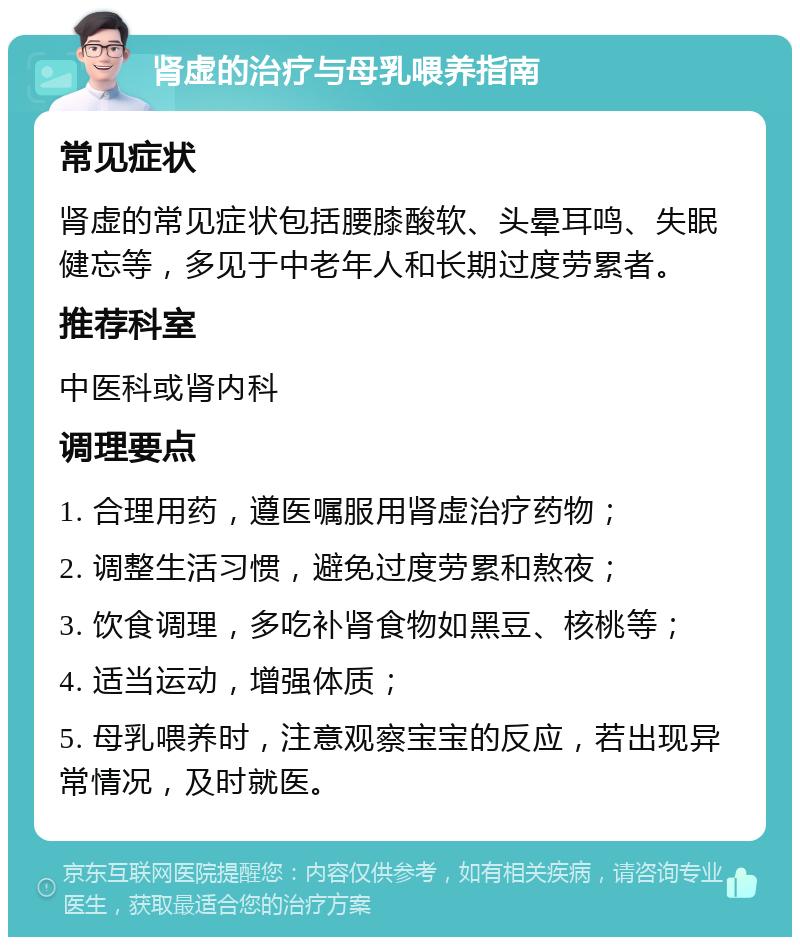 肾虚的治疗与母乳喂养指南

常见症状

肾虚的常见症状包括腰膝酸软、头晕耳鸣、失眠健忘等，多见于中老年人和长期过度劳累者。

推荐科室

中医科或肾内科

调理要点

1. 合理用药，遵医嘱服用肾虚治疗药物；

2. 调整生活习惯，避免过度劳累和熬夜；

3. 饮食调理，多吃补肾食物如黑豆、核桃等；

4. 适当运动，增强体质；

5. 母乳喂养时，注意观察宝宝的反应，若出现异常情况，及时就医。

京东互联网医院提醒您：内容仅供参考，如有相关疾病，请咨询专业医生，获取最适合您的治疗方案